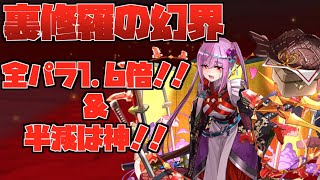 裏修羅の幻界

全パラ1.6倍!!
&
半減は神!!